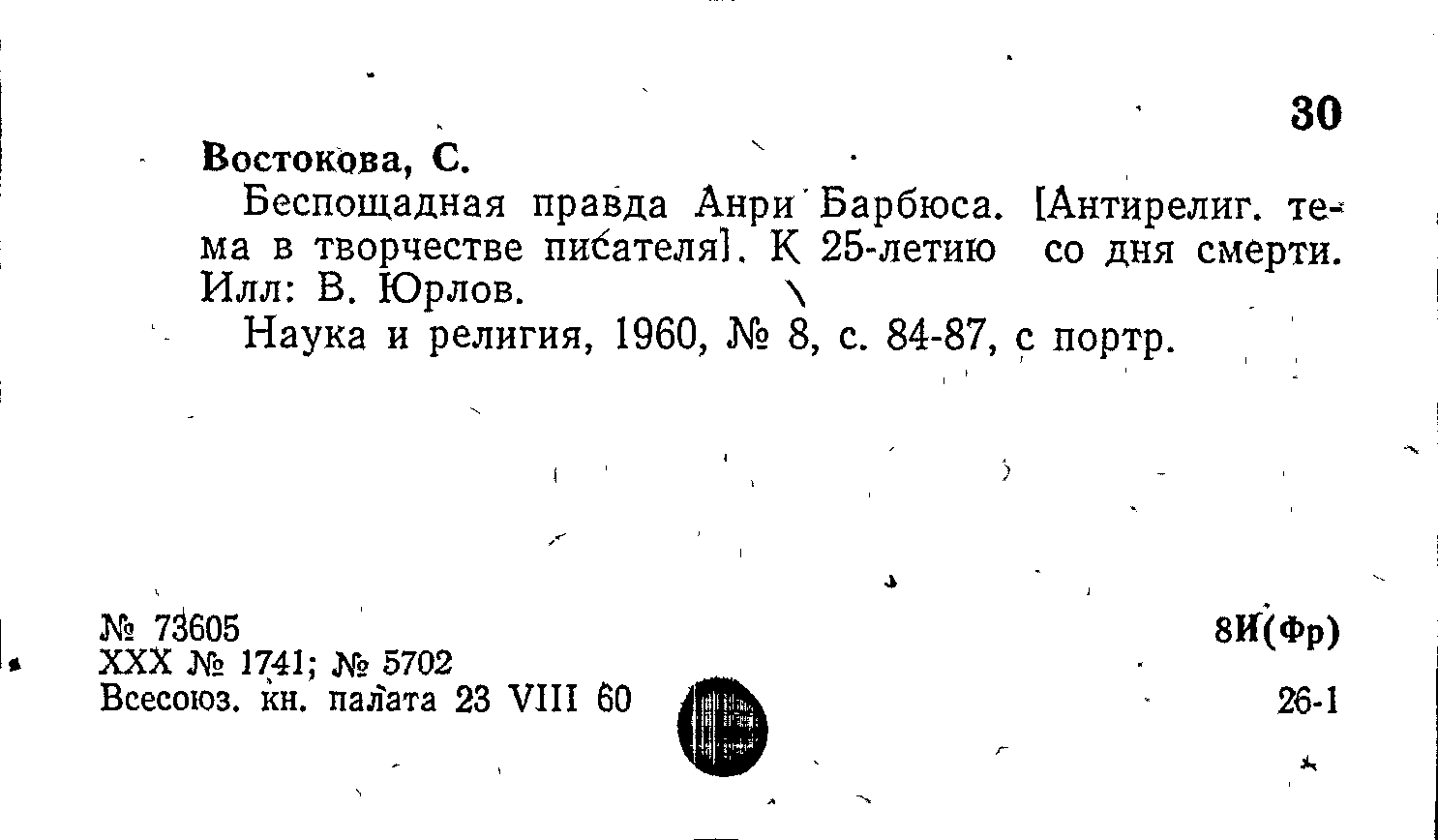 30

Востокова, С.

Беспощадная правда Анри Барбюса. [Антирелиг. тема в творчестве писателя]. К 25-летию со дня смерти. Илл: В. Юрлов.

Наука и религия, 1960, № 8, с. 84-87, с портр.

№ 73605
XXX № 1741; № 5702
Всесоюз. кн. палата 23 VIII 60

8И(Фр)

26-1